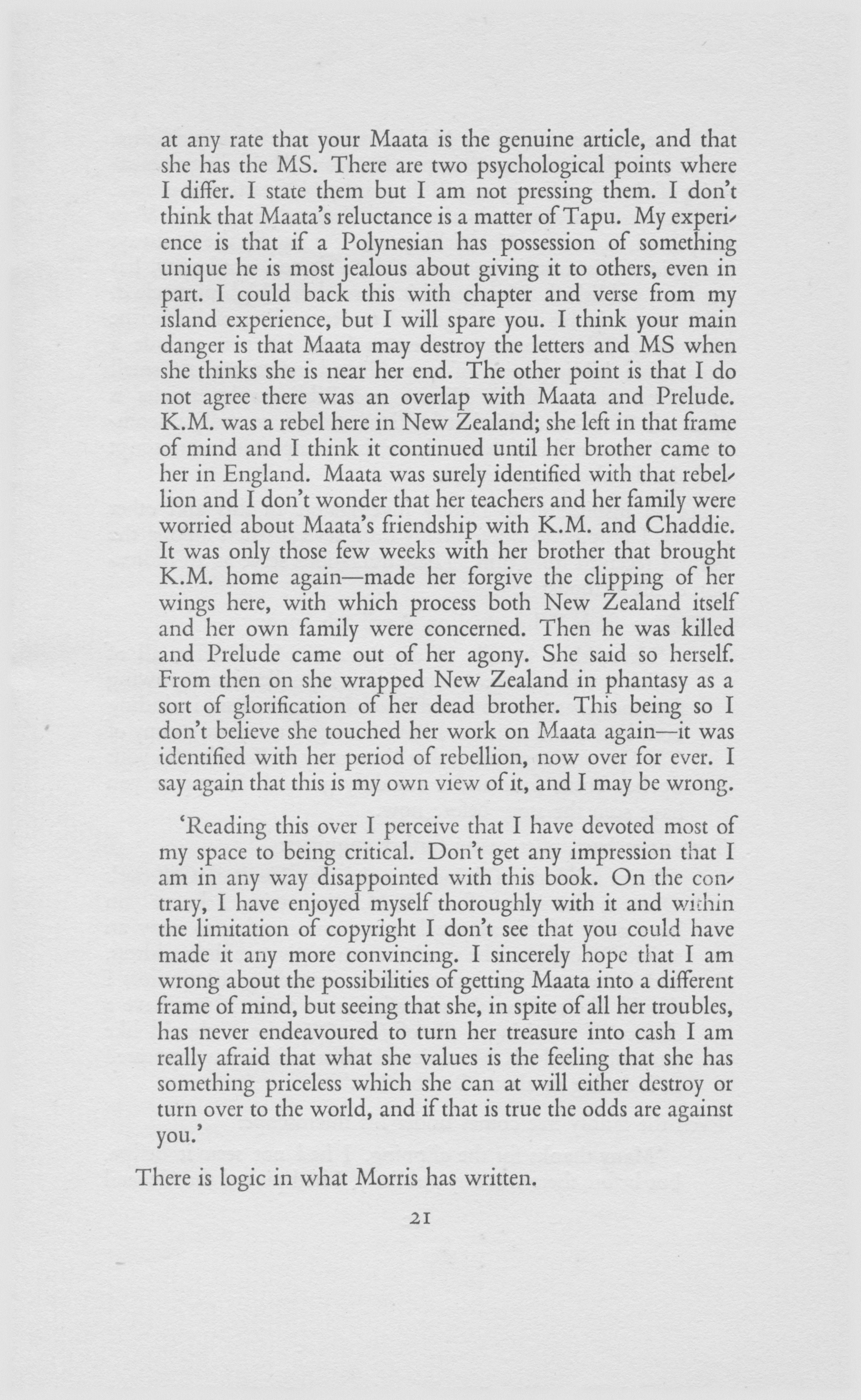 at any rate that your Maata is the genuine article, and that she has the MS. There are two psychological points where I differ. I state them but I am not pressing them. I don't think that Maata's reluctance is a matter of Tapu. My experience is that if a Polynesian has possession of something unique he is most jealous about giving it to others, even in part. I could back this with chapter and verse from my island experience, but I will spare you. I think your main danger is that Maata may destroy the letters and MS when she thinks she is near her end. The other point is that I do not agree there was an overlap with Maata and Prelude. K.M. was a rebel here in New Zealand; she left in that frame of mind and I think it continued until her brother came to her in England. Maata was surely identified with that rebellion and I don't wonder that her teachers and her family were worried about Maata's friendship with K.M. and Chaddie. It was only those few weeks with her brother that brought K.M. home again—made her forgive the clipping of her wings here, with which process both New Zealand itself and her own family were concerned. Then he was killed and Prelude came out of her agony. She said so herself. From then on she wrapped New Zealand in phantasy as a sort of glorification of her dead brother. This being so I don't believe she touched her work on Maata again—it was identified with her period of rebellion, now over for ever. I say again that this is my own view of it, and I may be wrong.

'Reading this over I perceive that I have devoted most of my space to being critical. Don't get any impression that I am in any way disappointed with this book. On the contrary, I have enjoyed myself thoroughly with it and within the limitation of copyright I don't see that you could have made it any more convincing. I sincerely hope that I am wrong about the possibilities of getting Maata into a different frame of mind, but seeing that she, in spite of all her troubles, has never endeavoured to turn her treasure into cash I am really afraid that what she values is the feeling that she has something priceless which she can at will either destroy or turn over to the world, and if that is true the odds are against you.'

There is logic in what Morris has written.

21